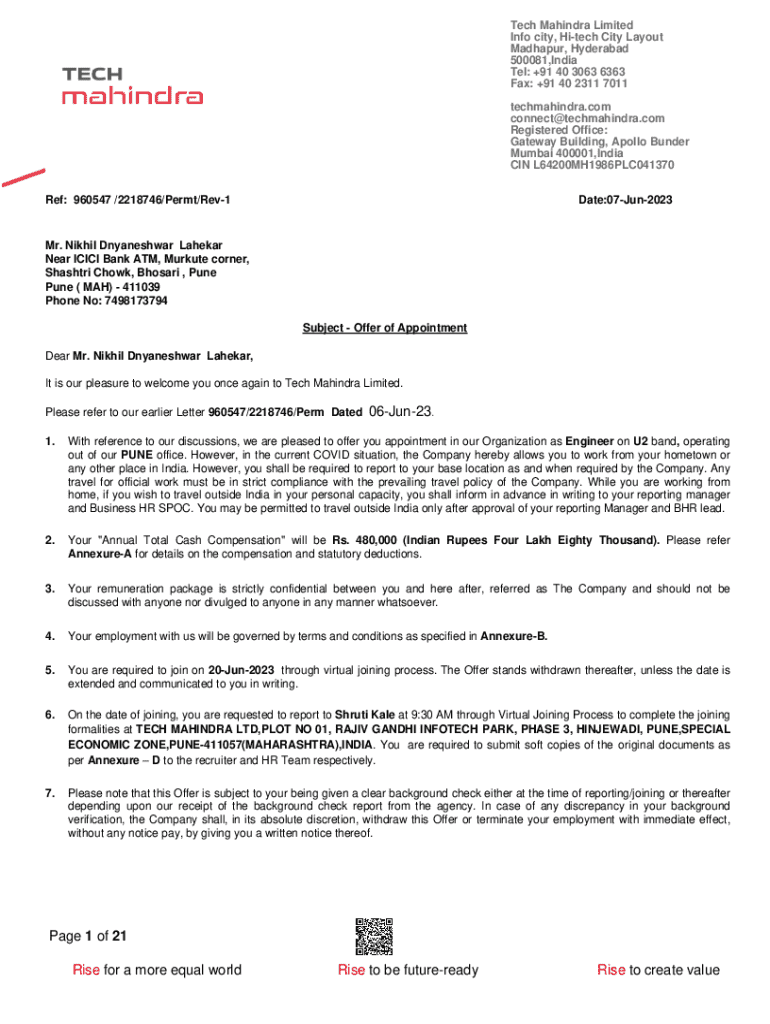 TECH mahindra

Tech Mahindra Limited
Info city, Hi-tech City Layout
Madhapur, Hyderabad
500081,India
Tel: +91 40 3063 6363
Fax: +91 40 2311 7011

techmahindra.com
connect@techmahindra.com
Registered Office:
Gateway Building, Apollo Bunder
Mumbai 400001,India
CIN L64200MH1986PLC041370

Ref: 960547 /2218746/Permt/Rev-1

Date:07-Jun-2023

Mr. Nikhil Dnyaneshwar Lahekar
Near ICICI Bank ATM, Murkute corner,
Shashtri Chowk, Bhosari , Pune
Pune ( MAH) - 411039
Phone No: 7498173794

Subject - Offer of Appointment

Dear Mr. Nikhil Dnyaneshwar Lahekar,

It is our pleasure to welcome you once again to Tech Mahindra Limited.

Please refer to our earlier Letter 960547/2218746/Perm Dated 06-Jun-23.

1. With reference to our discussions, we are pleased to offer you appointment in our Organization as Engineer on U2 band, operating out of our PUNE office. However, in the current COVID situation, the Company hereby allows you to work from your hometown or any other place in India. However, you shall be required to report to your base location as and when required by the Company. Any travel for official work must be in strict compliance with the prevailing travel policy of the Company. While you are working from home, if you wish to travel outside India in your personal capacity, you shall inform in advance in writing to your reporting manager and Business HR SPOC. You may be permitted to travel outside India only after approval of your reporting Manager and BHR lead.

2. Your "Annual Total Cash Compensation" will be Rs. 480,000 (Indian Rupees Four Lakh Eighty Thousand). Please refer Annexure-A for details on the compensation and statutory deductions.

3. Your remuneration package is strictly confidential between you and here after, referred as The Company and should not be discussed with anyone nor divulged to anyone in any manner whatsoever.

4. Your employment with us will be governed by terms and conditions as specified in Annexure-B.

5. You are required to join on 20-Jun-2023 through virtual joining process. The Offer stands withdrawn thereafter, unless the date is extended and communicated to you in writing.

6. On the date of joining, you are requested to report to Shruti Kale at 9:30 AM through Virtual Joining Process to complete the joining formalities at TECH MAHINDRA LTD,PLOT NO 01, RAJIV GANDHI INFOTECH PARK, PHASE 3, HINJEWADI, PUNE,SPECIAL ECONOMIC ZONE,PUNE-411057(MAHARASHTRA),INDIA. You are required to submit soft copies of the original documents as per Annexure – D to the recruiter and HR Team respectively.

7. Please note that this Offer is subject to your being given a clear background check either at the time of reporting/joining or thereafter depending upon our receipt of the background check report from the agency. In case of any discrepancy in your background verification, the Company shall, in its absolute discretion, withdraw this Offer or terminate your employment with immediate effect, without any notice pay, by giving you a written notice thereof.

Page 1 of 21

Rise for a more equal world

Rise to be future-ready

Rise to create value